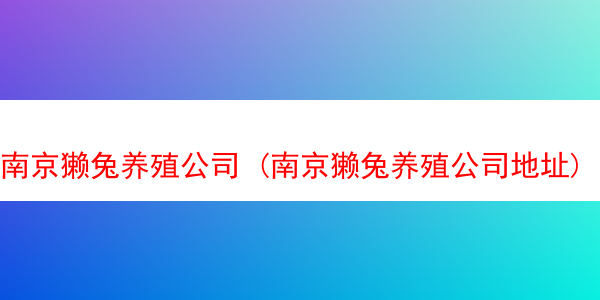 南京獭兔养殖公司（南京獭兔养殖公司地址）